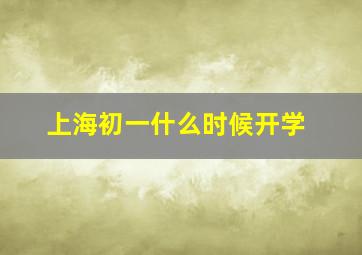 上海初一什么时候开学